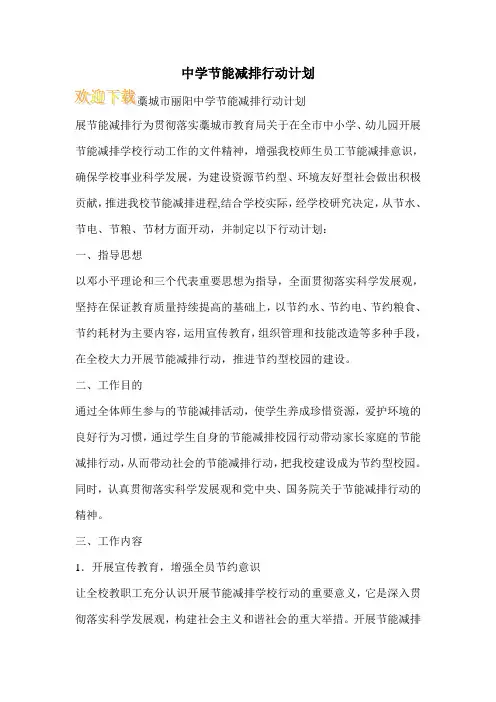 中学节能减排行动计划

欢迎下载藁城市丽阳中学节能减排行动计划

展节能减排行为贯彻落实藁城市教育局关于在全市中小学、幼儿园开展节能减排学校行动工作的文件精神，增强我校师生员工节能减排意识，确保学校事业科学发展，为建设资源节约型、环境友好型社会做出积极贡献，推进我校节能减排进程,结合学校实际，经学校研究决定，从节水、节电、节粮、节材方面开动，并制定以下行动计划：

一、指导思想

以邓小平理论和三个代表重要思想为指导，全面贯彻落实科学发展观，坚持在保证教育质量持续提高的基础上，以节约水、节约电、节约粮食、节约耗材为主要内容，运用宣传教育，组织管理和技能改造等多种手段，在全校大力开展节能减排行动，推进节约型校园的建设。

二、工作目的

通过全体师生参与的节能减排活动，使学生养成珍惜资源，爱护环境的良好行为习惯，通过学生自身的节能减排校园行动带动家长家庭的节能减排行动，从而带动社会的节能减排行动，把我校建设成为节约型校园。同时，认真贯彻落实科学发展观和党中央、国务院关于节能减排行动的精神。

三、工作内容

1．开展宣传教育，增强全员节约意识

让全校教职工充分认识开展节能减排学校行动的重要意义，它是深入贯彻落实科学发展观，构建社会主义和谐社会的重大举措。开展节能减排